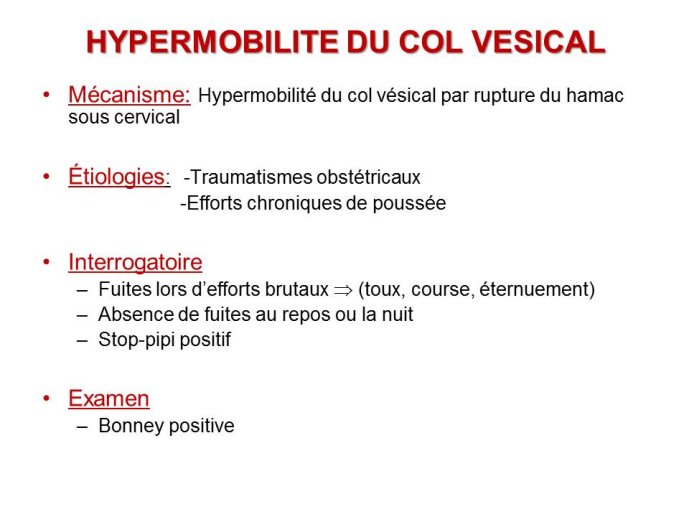 HYPERMOBILITE DU COL VESICAL

• Mécanisme: Hypermobilité du col vésical par rupture du hamac sous cervical

• Étiologies: -Traumatismes obstétricaux
-Efforts chroniques de poussée

• Interrogatoire
– Fuites lors d'efforts brutaux $\Rightarrow$ (toux, course, éternuement)
– Absence de fuites au repos ou la nuit
– Stop-pipi positif

• Examen
– Bonney positive